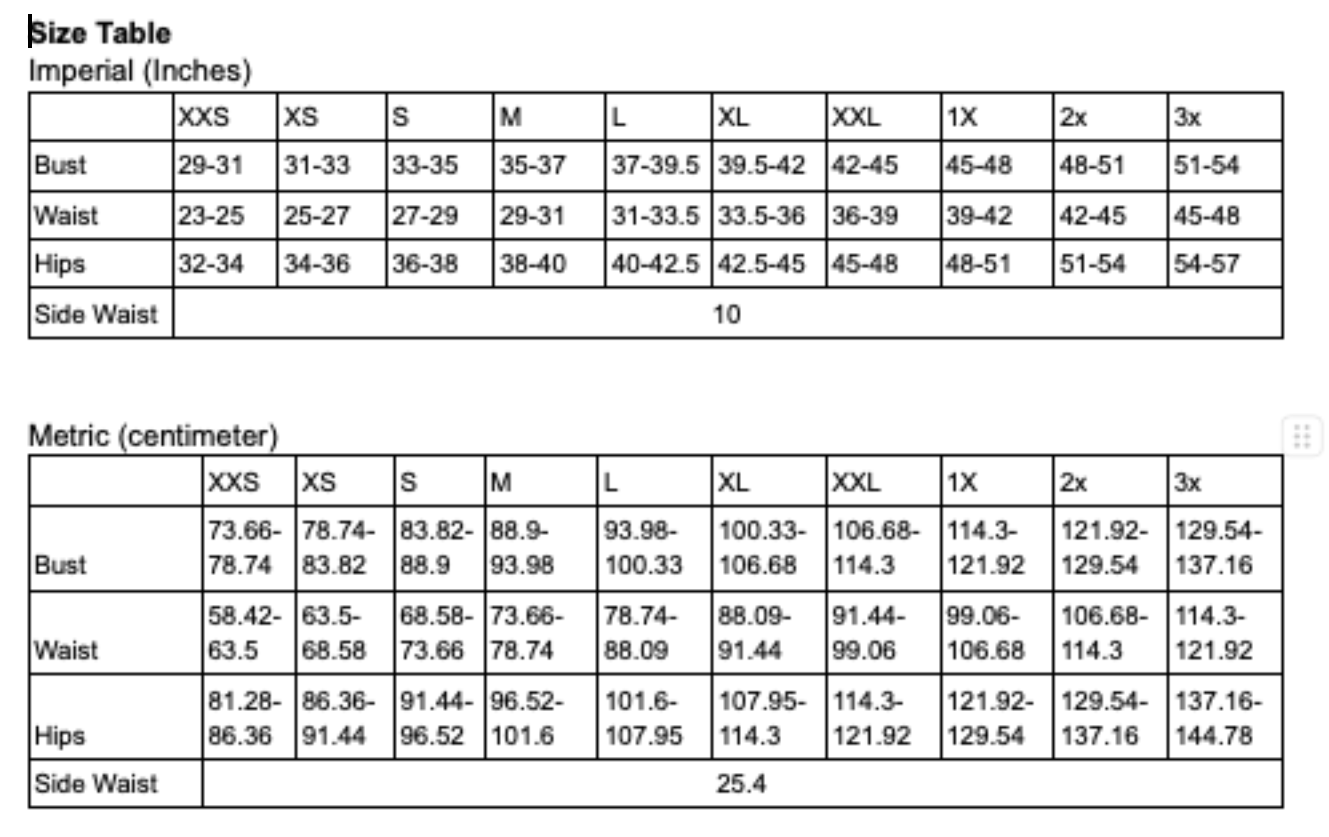 **Size Table**

Imperial (Inches)

| | XXS | XS | S | M | L | XL | XXL | 1X | 2x | 3x |
|---|---|---|---|---|---|---|---|---|---|---|
| Bust | 29-31 | 31-33 | 33-35 | 35-37 | 37-39.5 | 39.5-42 | 42-45 | 45-48 | 48-51 | 51-54 |
| Waist | 23-25 | 25-27 | 27-29 | 29-31 | 31-33.5 | 33.5-36 | 36-39 | 39-42 | 42-45 | 45-48 |
| Hips | 32-34 | 34-36 | 36-38 | 38-40 | 40-42.5 | 42.5-45 | 45-48 | 48-51 | 51-54 | 54-57 |
| Side Waist | 10 | | | | | | | | | |

Metric (centimeter)

| | XXS | XS | S | M | L | XL | XXL | 1X | 2x | 3x |
|---|---|---|---|---|---|---|---|---|---|---|
| Bust | 73.66-78.74 | 78.74-83.82 | 83.82-88.9 | 88.9-93.98 | 93.98-100.33 | 100.33-106.68 | 106.68-114.3 | 114.3-121.92 | 121.92-129.54 | 129.54-137.16 |
| Waist | 58.42-63.5 | 63.5-68.58 | 68.58-73.66 | 73.66-78.74 | 78.74-88.09 | 88.09-91.44 | 91.44-99.06 | 99.06-106.68 | 106.68-114.3 | 114.3-121.92 |
| Hips | 81.28-86.36 | 86.36-91.44 | 91.44-96.52 | 96.52-101.6 | 101.6-107.95 | 107.95-114.3 | 114.3-121.92 | 121.92-129.54 | 129.54-137.16 | 137.16-144.78 |
| Side Waist | 25.4 | | | | | | | | | |